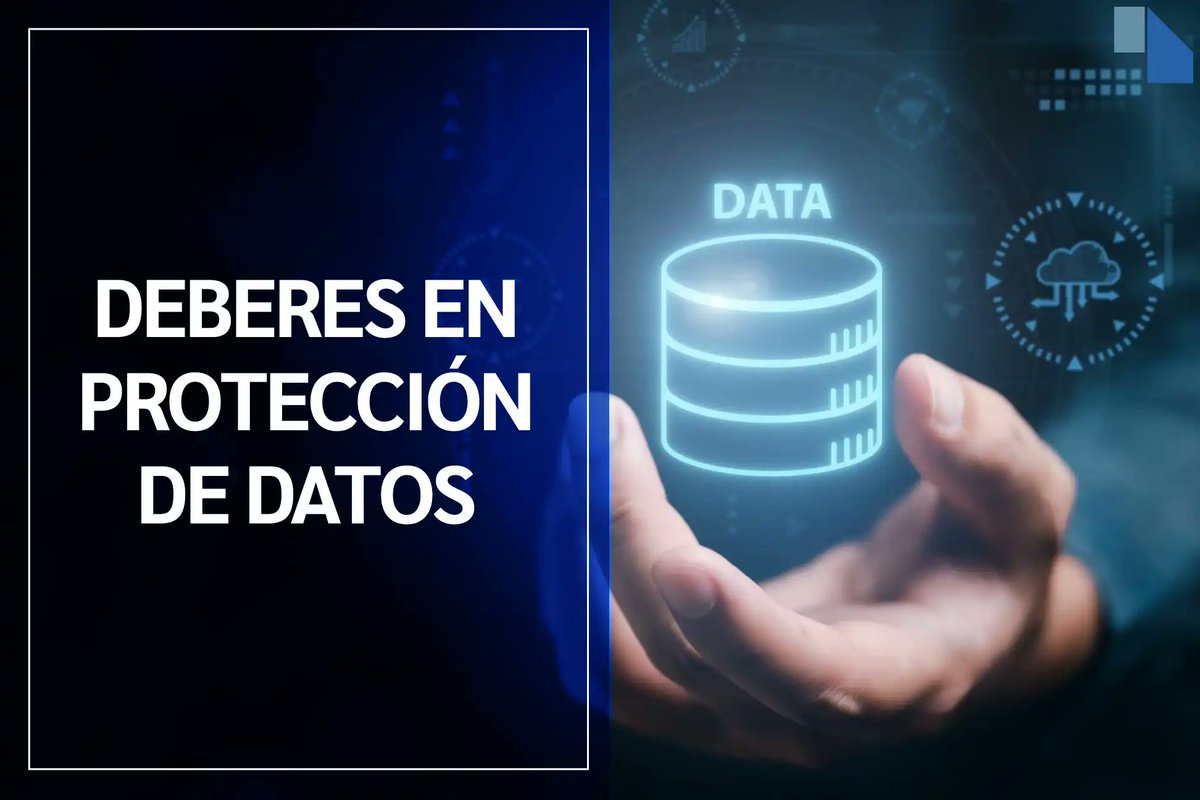 DEBERES EN PROTECCIÓN DE DATOS

DATA